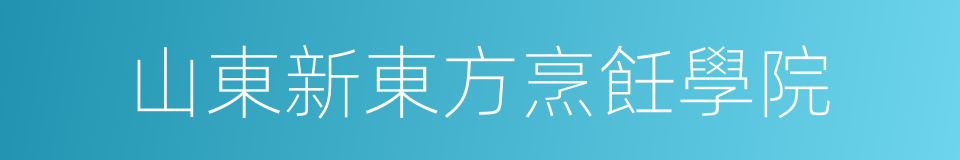 山東新東方烹飪學院